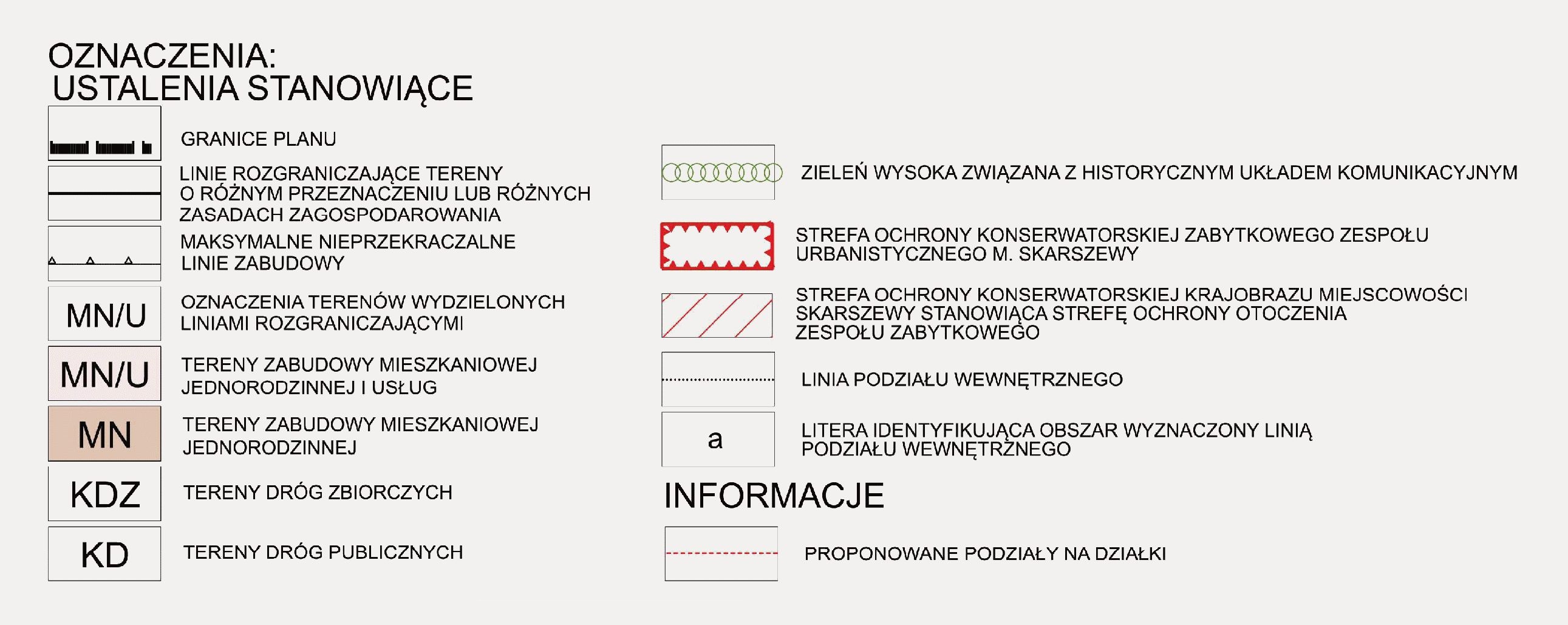 OZNACZENIA:
USTALENIA STANOWIĄCE

GRANICE PLANU

LINIE ROZGRANICZAJĄCE TERENY O RÓŻNYM PRZEZNACZENIU LUB RÓŻNYCH ZASADACH ZAGOSPODAROWANIA

MAKSYMALNE NIEPRZEKRACZALNE LINIE ZABUDOWY

MN/U
OZNACZENIA TERENÓW WYDZIELONYCH LINIAMI ROZGRANICZAJĄCYMI

MN/U
TERENY ZABUDOWY MIESZKANIOWEJ JEDNORODZINNEJ I USŁUG

MN
TERENY ZABUDOWY MIESZKANIOWEJ JEDNORODZINNEJ

KDZ
TERENY DRÓG ZBIORCZYCH

KD
TERENY DRÓG PUBLICZNYCH

ZIELEŃ WYSOKA ZWIĄZANA Z HISTORYCZNYM UKŁADEM KOMUNIKACYJNYM

STREFA OCHRONY KONSERWATORSKIEJ ZABYTKOWEGO ZESPOŁU URBANISTYCZNEGO M. SKARSZEWY

STREFA OCHRONY KONSERWATORSKIEJ KRAJOBRAZU MIEJSCOWOŚCI SKARSZEWY STANOWIĄCA STREFĘ OCHRONY OTOCZENIA ZESPOŁU ZABYTKOWEGO

LINIA PODZIAŁU WEWNĘTRZNEGO

a
LITERA IDENTYFIKUJĄCA OBSZAR WYZNACZONY LINIĄ PODZIAŁU WEWNĘTRZNEGO

INFORMACJE

PROPONOWANE PODZIAŁY NA DZIAŁKI